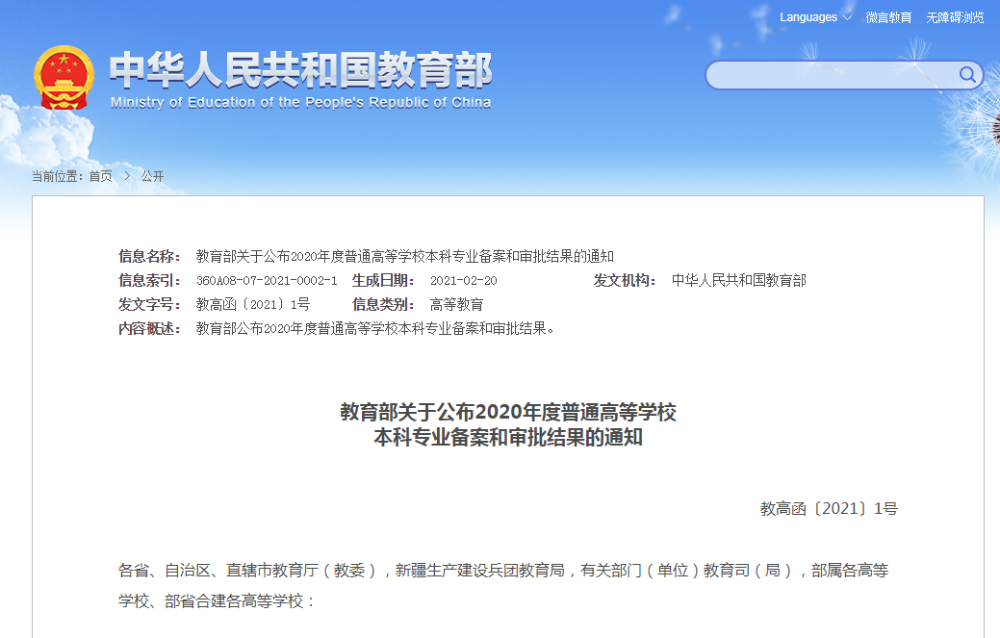 Languages 微言教育 无障碍浏览

中华人民共和国教育部
Ministry of Education of the People's Republic of China

当前位置：首页 > 公开

信息名称： 教育部关于公布2020年度普通高等学校本科专业备案和审批结果的通知
信息索引： 360A08-07-2021-0002-1 生成日期： 2021-02-20 发文机构： 中华人民共和国教育部
发文字号： 教高函〔2021〕1号 信息类别： 高等教育
内容概述： 教育部公布2020年度普通高等学校本科专业备案和审批结果。

教育部关于公布2020年度普通高等学校
本科专业备案和审批结果的通知

教高函〔2021〕1号

各省、自治区、直辖市教育厅（教委），新疆生产建设兵团教育局，有关部门（单位）教育司（局），部属各高等学校、部省合建各高等学校：